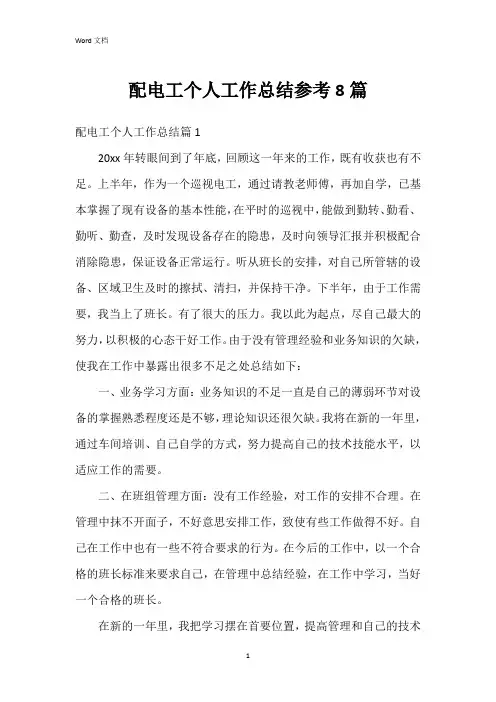 Word 文档

配电工个人工作总结参考 8 篇

配电工个人工作总结篇 1

20xx 年转眼间到了年底，回顾这一年来的工作，既有收获也有不足。上半年，作为一个巡视电工，通过请教老师傅，再加自学，已基本掌握了现有设备的基本性能，在平时的巡视中，能做到勤转、勤看、勤听、勤查，及时发现设备存在的隐患，及时向领导汇报并积极配合消除隐患，保证设备正常运行。听从班长的安排，对自己所管辖的设备、区域卫生及时的擦拭、清扫，并保持干净。下半年，由于工作需要，我当上了班长。有了很大的压力。我以此为起点，尽自己最大的努力，以积极的心态干好工作。由于没有管理经验和业务知识的欠缺，使我在工作中暴露出很多不足之处总结如下：

一、业务学习方面：业务知识的不足一直是自己的薄弱环节对设备的掌握熟悉程度还是不够，理论知识还很欠缺。我将在新的一年里，通过车间培训、自己自学的方式，努力提高自己的技术技能水平，以适应工作的需要。

二、在班组管理方面：没有工作经验，对工作的安排不合理。在管理中抹不开面子，不好意思安排工作，致使有些工作做得不好。自己在工作中也有一些不符合要求的行为。在今后的工作中，以一个合格的班长标准来要求自己，在管理中总结经验，在工作中学习，当好一个合格的班长。

在新的一年里，我把学习摆在首要位置，提高管理和自己的技术

1